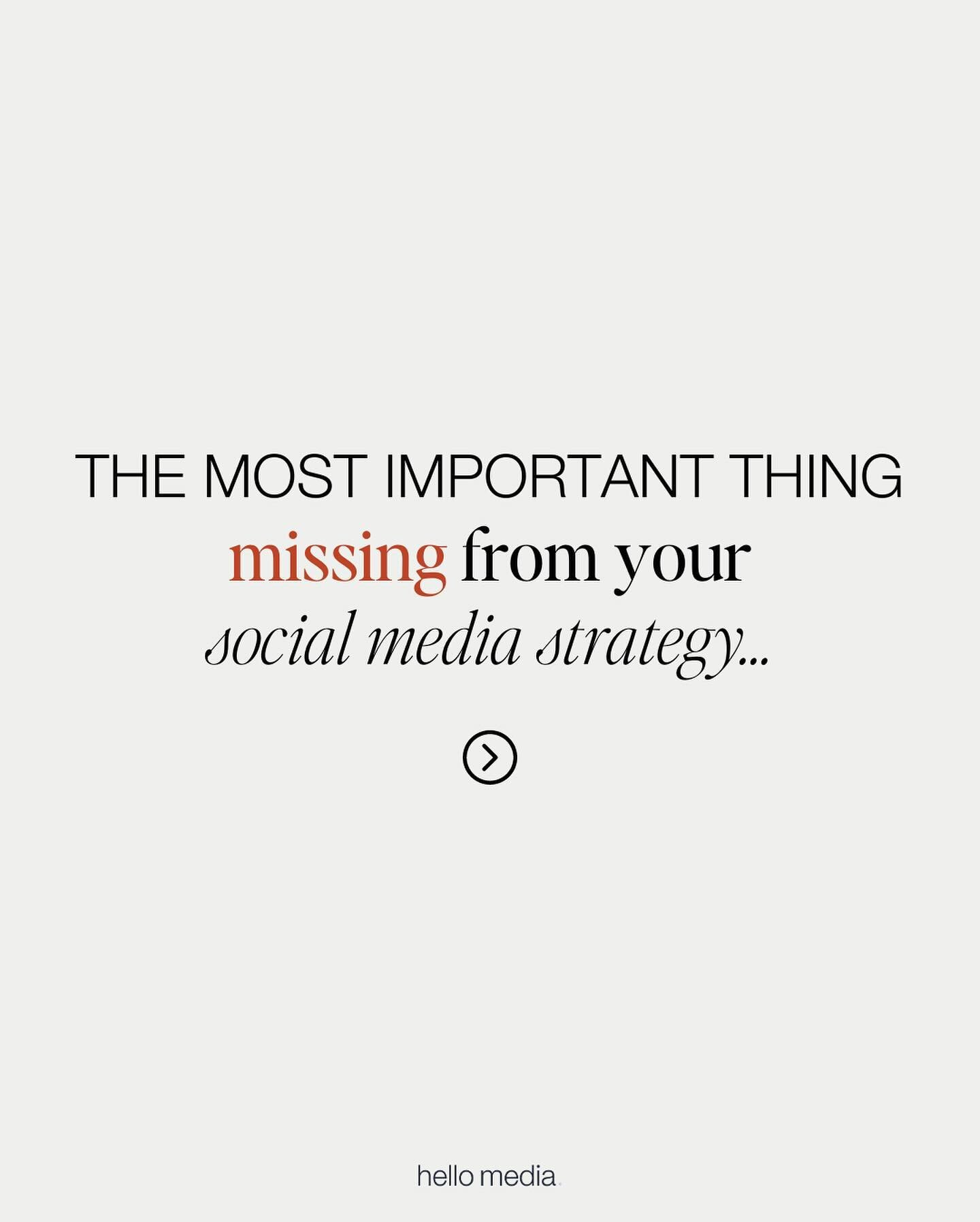 THE MOST IMPORTANT THING
missing from your
social media strategy...

hello media.